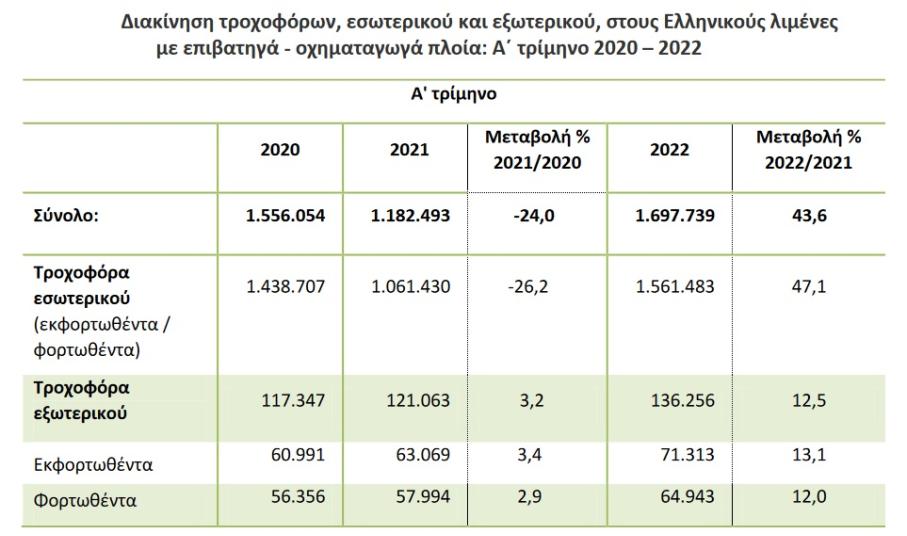 Διακίνηση τροχοφόρων, εσωτερικού και εξωτερικού, στους Ελληνικούς λιμένες με επιβατηγά - οχηματαγωγά πλοία: Α΄ τρίμηνο 2020 – 2022

Α' τρίμηνο

| | 2020 | 2021 | Μεταβολή % 2021/2020 | 2022 | Μεταβολή % 2022/2021 |
|---|---|---|---|---|---|
| Σύνολο: | 1.556.054 | 1.182.493 | -24,0 | 1.697.739 | 43,6 |
| Τροχοφόρα εσωτερικού (εκφορτωθέντα / φορτωθέντα) | 1.438.707 | 1.061.430 | -26,2 | 1.561.483 | 47,1 |
| Τροχοφόρα εξωτερικού | 117.347 | 121.063 | 3,2 | 136.256 | 12,5 |
| Εκφορτωθέντα | 60.991 | 63.069 | 3,4 | 71.313 | 13,1 |
| Φορτωθέντα | 56.356 | 57.994 | 2,9 | 64.943 | 12,0 |